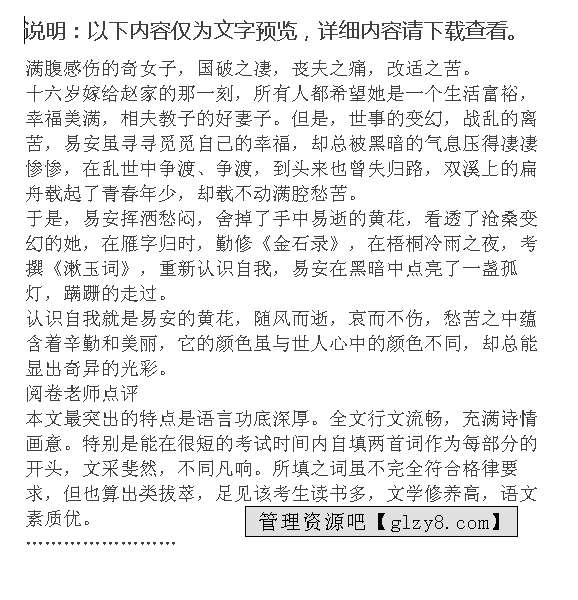 说明：以下内容仅为文字预览，详细内容请下载查看。

满腹感伤的奇女子，国破之凄，丧夫之痛，改适之苦。

十六岁嫁给赵家的那一刻，所有人都希望她是一个生活富裕，幸福美满，相夫教子的好妻子。但是，世事的变幻，战乱的离苦，易安虽寻寻觅觅自己的幸福，却总被黑暗的气息压得凄凄惨惨，在乱世中争渡、争渡，到头来也曾失归路，双溪上的扁舟载起了青春年少，却载不动满腔愁苦。

于是，易安挥洒愁闷，舍掉了手中易逝的黄花，看透了沧桑变幻的她，在雁字归时，勤修《金石录》，在梧桐冷雨之夜，考撰《漱玉词》，重新认识自我，易安在黑暗中点亮了一盏孤灯，蹒跚的走过。

认识自我就是易安的黄花，随风而逝，哀而不伤，愁苦之中蕴含着辛勤和美丽，它的颜色虽与世人心中的颜色不同，却总能显出奇异的光彩。

阅卷老师点评

本文最突出的特点是语言功底深厚。全文行文流畅，充满诗情画意。特别是能在很短的考试时间内自填两首词作为每部分的开头，文采斐然，不同凡响。所填之词虽不完全符合格律要求，但也算出类拔萃，足见该考生读书多，文学修养高，语文素质优。

管理资源吧【glzy8.com】

........................